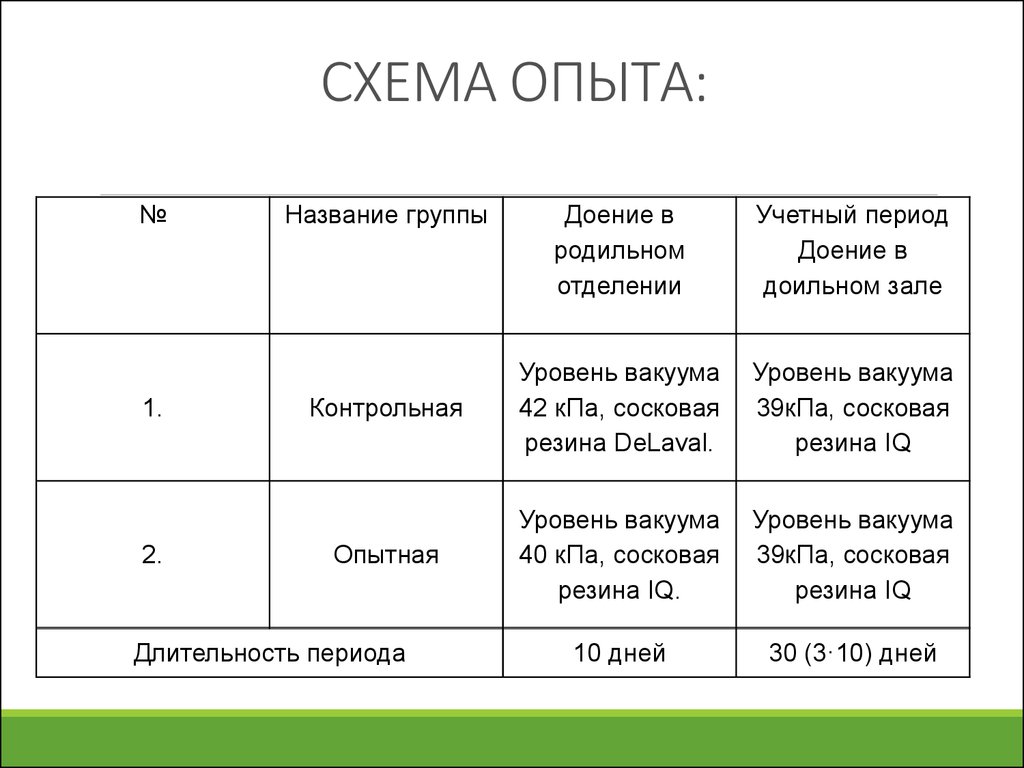 СХЕМА ОПЫТА:

| № | Название группы | Доение в родильном отделении | Учетный период Доение в доильном зале |
|---|---|---|---|
| 1. | Контрольная | Уровень вакуума 42 кПа, сосковая резина DeLaval. | Уровень вакуума 39кПа, сосковая резина IQ |
| 2. | Опытная | Уровень вакуума 40 кПа, сосковая резина IQ. | Уровень вакуума 39кПа, сосковая резина IQ |
| Длительность периода | | 10 дней | 30 (3·10) дней |